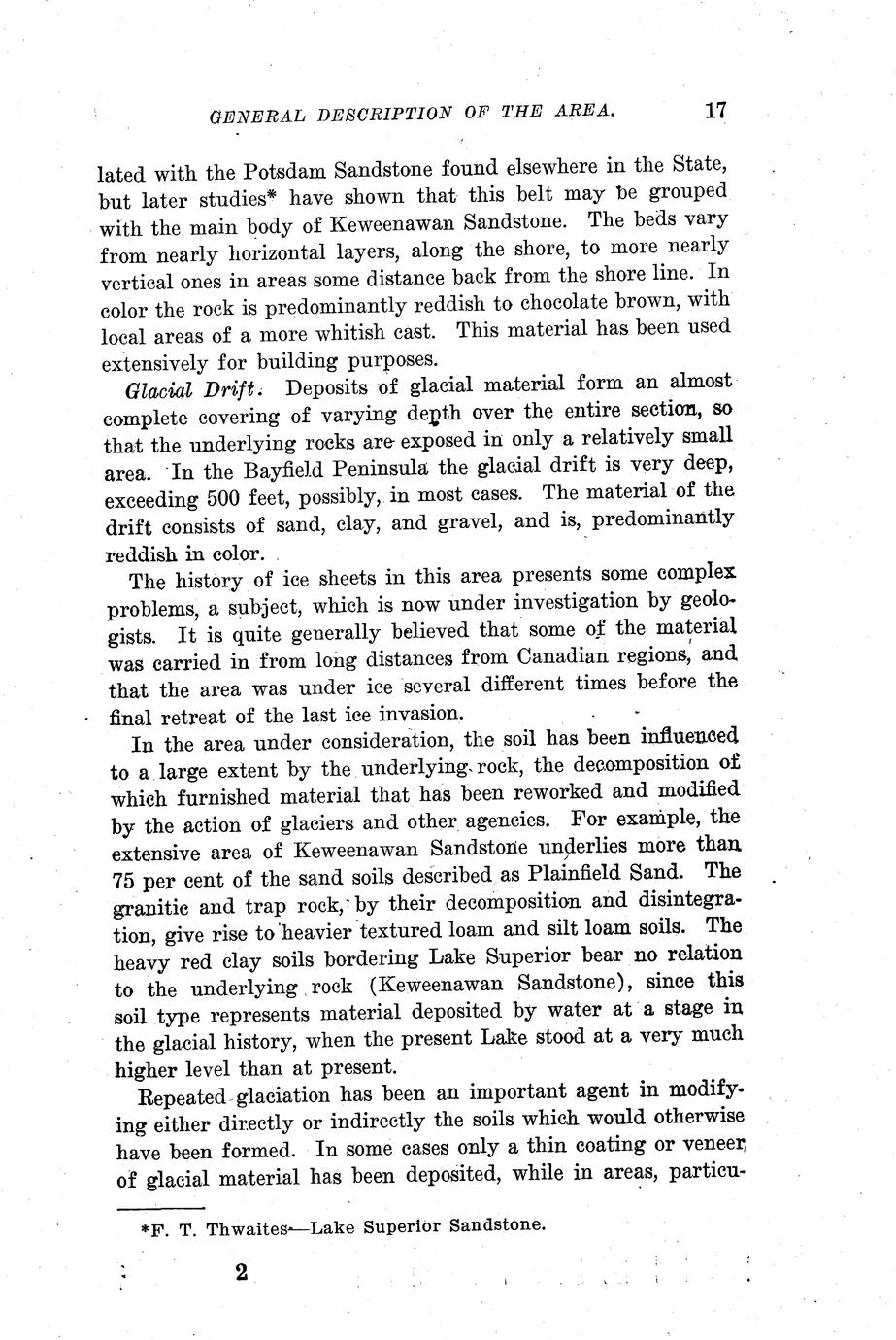 GENERAL DESCRIPTION OF THE AREA. 17

lated with the Potsdam Sandstone found elsewhere in the State, but later studies* have shown that this belt may be grouped with the main body of Keweenawan Sandstone. The beds vary from nearly horizontal layers, along the shore, to more nearly vertical ones in areas some distance back from the shore line. In color the rock is predominantly reddish to chocolate brown, with local areas of a more whitish cast. This material has been used extensively for building purposes.

Glacial Drift. Deposits of glacial material form an almost complete covering of varying depth over the entire section, so that the underlying rocks are exposed in only a relatively small area. In the Bayfield Peninsula the glacial drift is very deep, exceeding 500 feet, possibly, in most cases. The material of the drift consists of sand, clay, and gravel, and is, predominantly reddish in color.

The history of ice sheets in this area presents some complex problems, a subject, which is now under investigation by geologists. It is quite generally believed that some of the material was carried in from long distances from Canadian regions, and that the area was under ice several different times before the final retreat of the last ice invasion.

In the area under consideration, the soil has been influenced to a large extent by the underlying rock, the decomposition of which furnished material that has been reworked and modified by the action of glaciers and other agencies. For example, the extensive area of Keweenawan Sandstone underlies more than 75 per cent of the sand soils described as Plainfield Sand. The granitic and trap rock, by their decomposition and disintegration, give rise to heavier textured loam and silt loam soils. The heavy red clay soils bordering Lake Superior bear no relation to the underlying rock (Keweenawan Sandstone), since this soil type represents material deposited by water at a stage in the glacial history, when the present Lake stood at a very much higher level than at present.

Repeated glaciation has been an important agent in modifying either directly or indirectly the soils which would otherwise have been formed. In some cases only a thin coating or veneer of glacial material has been deposited, while in areas, particu-

*F. T. Thwaites—Lake Superior Sandstone.

2